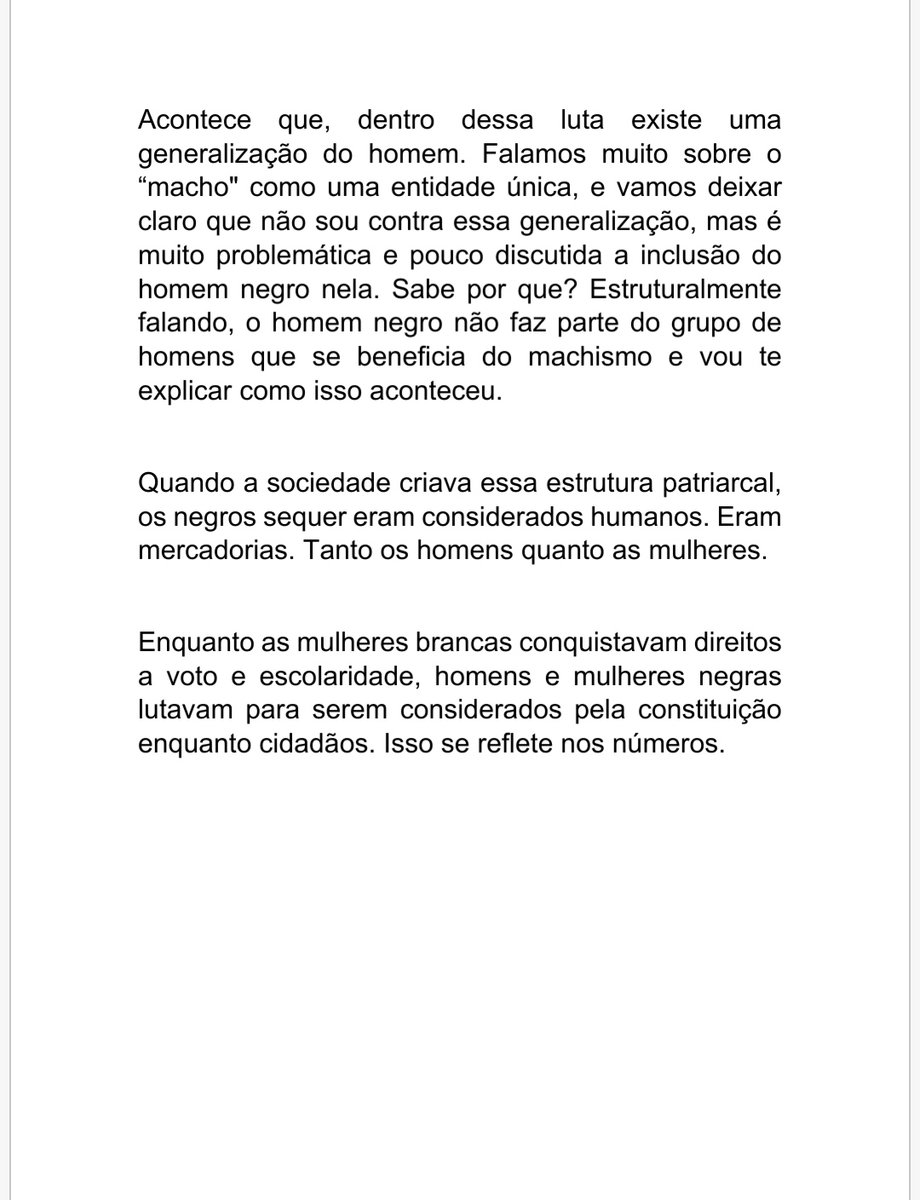 Acontece que, dentro dessa luta existe uma generalização do homem. Falamos muito sobre o “macho" como uma entidade única, e vamos deixar claro que não sou contra essa generalização, mas é muito problemática e pouco discutida a inclusão do homem negro nela. Sabe por que? Estruturalmente falando, o homem negro não faz parte do grupo de homens que se beneficia do machismo e vou te explicar como isso aconteceu.

Quando a sociedade criava essa estrutura patriarcal, os negros sequer eram considerados humanos. Eram mercadorias. Tanto os homens quanto as mulheres.

Enquanto as mulheres brancas conquistavam direitos a voto e escolaridade, homens e mulheres negras lutavam para serem considerados pela constituição enquanto cidadãos. Isso se reflete nos números.